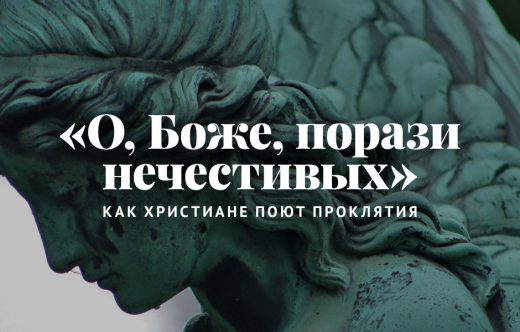 «О, Боже, порази нечестивых»

КАК ХРИСТИАНЕ ПОЮТ ПРОКЛЯТИЯ